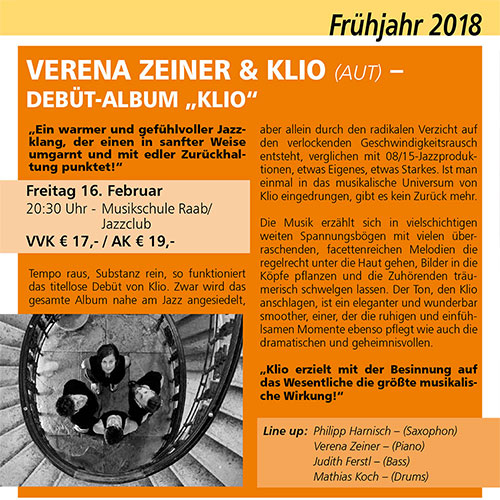 Frühjahr 2018

VERENA ZEINER & KLIO (AUT) – DEBÜT-ALBUM „KLIO“

„Ein warmer und gefühlvoller Jazzklang, der einen in sanfter Weise umgarnt und mit edler Zurückhaltung punktet!“

Freitag 16. Februar
20:30 Uhr - Musikschule Raab/ Jazzclub
VVK € 17,- / AK € 19,-

Tempo raus, Substanz rein, so funktioniert das titellose Debüt von Klio. Zwar wird das gesamte Album nahe am Jazz angesiedelt, aber allein durch den radikalen Verzicht auf den verlockenden Geschwindigkeitsrausch entsteht, verglichen mit 08/15-Jazzproduktionen, etwas Eigenes, etwas Starkes. Ist man einmal in das musikalische Universum von Klio eingedrungen, gibt es kein Zurück mehr.

Die Musik erzählt sich in vielschichtigen weiten Spannungsbögen mit vielen überraschenden, facettenreichen Melodien die regelrecht unter die Haut gehen, Bilder in die Köpfe pflanzen und die Zuhörenden träumerisch schwelgen lassen. Der Ton, den Klio anschlagen, ist ein eleganter und wunderbar smoother, einer, der die ruhigen und einfühlsamen Momente ebenso pflegt wie auch die dramatischen und geheimnisvollen.

„Klio erzielt mit der Besinnung auf das Wesentliche die größte musikalische Wirkung!“

Line up: Philipp Harnisch – (Saxophon)
Verena Zeiner – (Piano)
Judith Ferstl – (Bass)
Mathias Koch – (Drums)